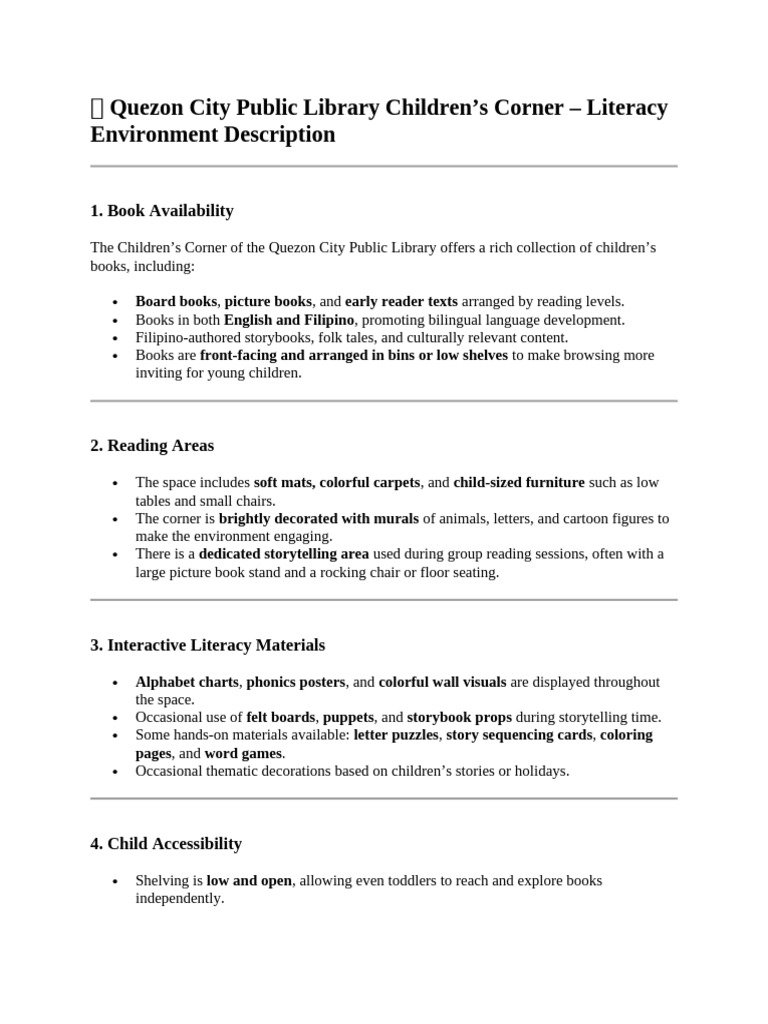 Quezon City Public Library Children's Corner – Literacy Environment Description

1. Book Availability

The Children's Corner of the Quezon City Public Library offers a rich collection of children's books, including:

• Board books, picture books, and early reader texts arranged by reading levels.
• Books in both English and Filipino, promoting bilingual language development.
• Filipino-authored storybooks, folk tales, and culturally relevant content.
• Books are front-facing and arranged in bins or low shelves to make browsing more inviting for young children.

2. Reading Areas

• The space includes soft mats, colorful carpets, and child-sized furniture such as low tables and small chairs.
• The corner is brightly decorated with murals of animals, letters, and cartoon figures to make the environment engaging.
• There is a dedicated storytelling area used during group reading sessions, often with a large picture book stand and a rocking chair or floor seating.

3. Interactive Literacy Materials

• Alphabet charts, phonics posters, and colorful wall visuals are displayed throughout the space.
• Occasional use of felt boards, puppets, and storybook props during storytelling time.
• Some hands-on materials available: letter puzzles, story sequencing cards, coloring pages, and word games.
• Occasional thematic decorations based on children's stories or holidays.

4. Child Accessibility

• Shelving is low and open, allowing even toddlers to reach and explore books independently.